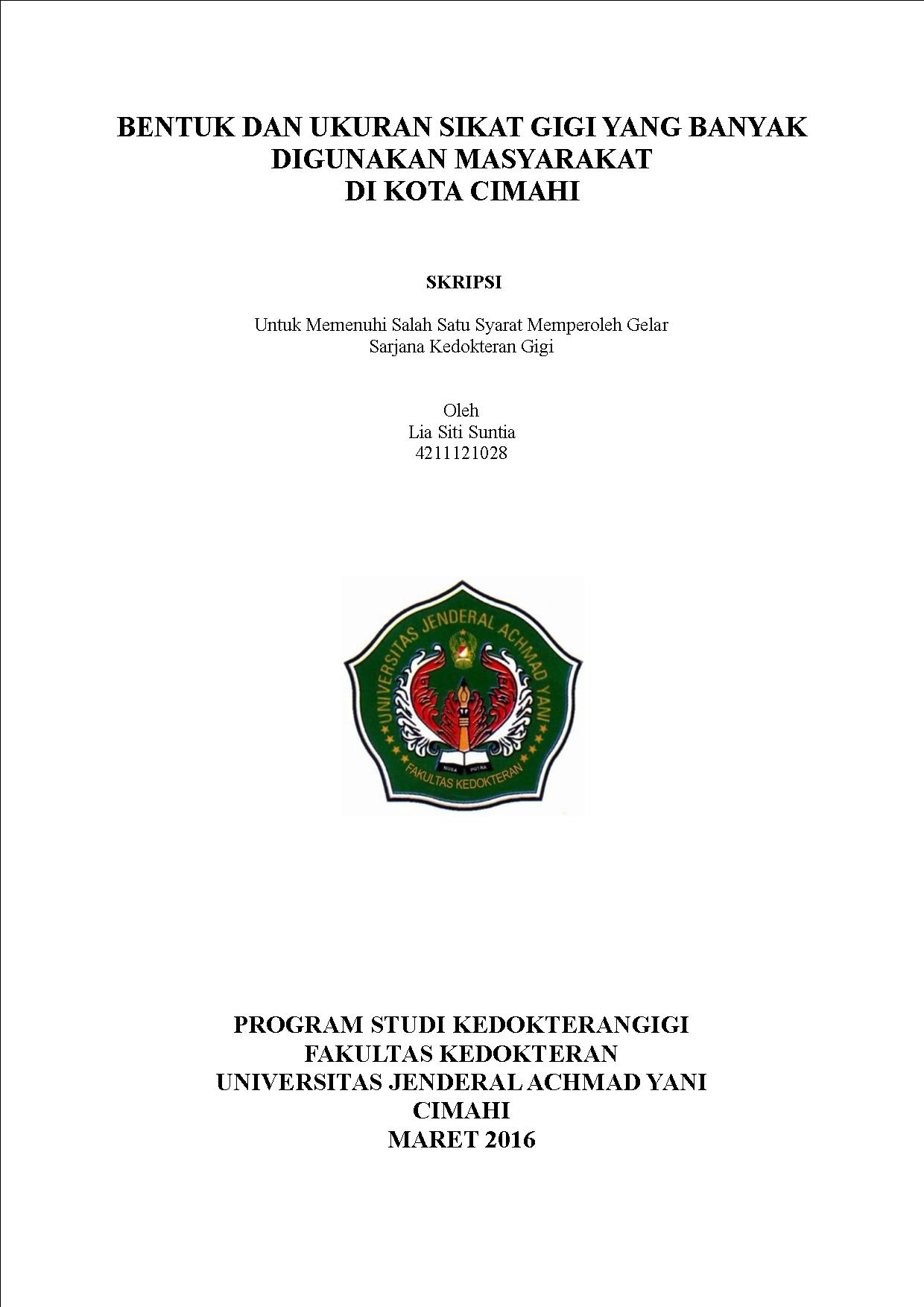 BENTUK DAN UKURAN SIKAT GIGI YANG BANYAK DIGUNAKAN MASYARAKAT DI KOTA CIMAHI

SKRIPSI

Untuk Memenuhi Salah Satu Syarat Memperoleh Gelar Sarjana Kedokteran Gigi

Oleh
Lia Siti Suntia
4211121028

UNIVERSITAS JENDERAL ACHMAD YANI
NUSA PUTRA
FAKULTAS KEDOKTERAN

PROGRAM STUDI KEDOKTERANGIGI
FAKULTAS KEDOKTERAN
UNIVERSITAS JENDERAL ACHMAD YANI
CIMAHI
MARET 2016